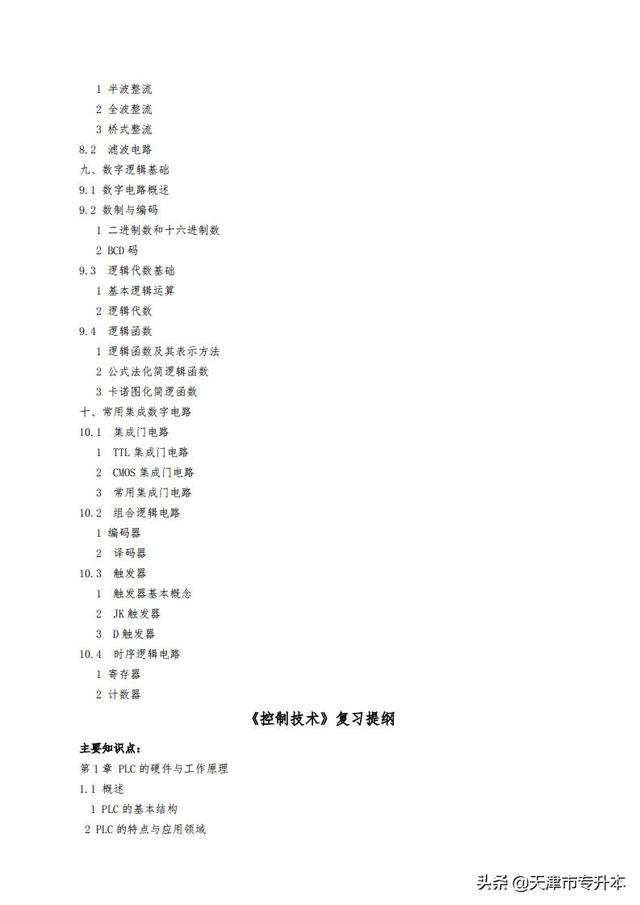 1 半波整流
2 全波整流
3 桥式整流
8.2 滤波电路
九、数字逻辑基础
9.1 数字电路概述
9.2 数制与编码
1 二进制数和十六进制数
2 BCD 码
9.3 逻辑代数基础
1 基本逻辑运算
2 逻辑代数
9.4 逻辑函数
1 逻辑函数及其表示方法
2 公式法化简逻辑函数
3 卡诺图化简逻辑函数
十、常用集成数字电路
10.1 集成门电路
1 TTL 集成门电路
2 CMOS 集成门电路
3 常用集成门电路
10.2 组合逻辑电路
1 编码器
2 译码器
10.3 触发器
1 触发器基本概念
2 JK 触发器
3 D 触发器
10.4 时序逻辑电路
1 寄存器
2 计数器

《控制技术》复习提纲

主要知识点:
第 1 章 PLC 的硬件与工作原理
1.1 概述
1 PLC 的基本结构
2 PLC 的特点与应用领域

头条 @天津市专升本